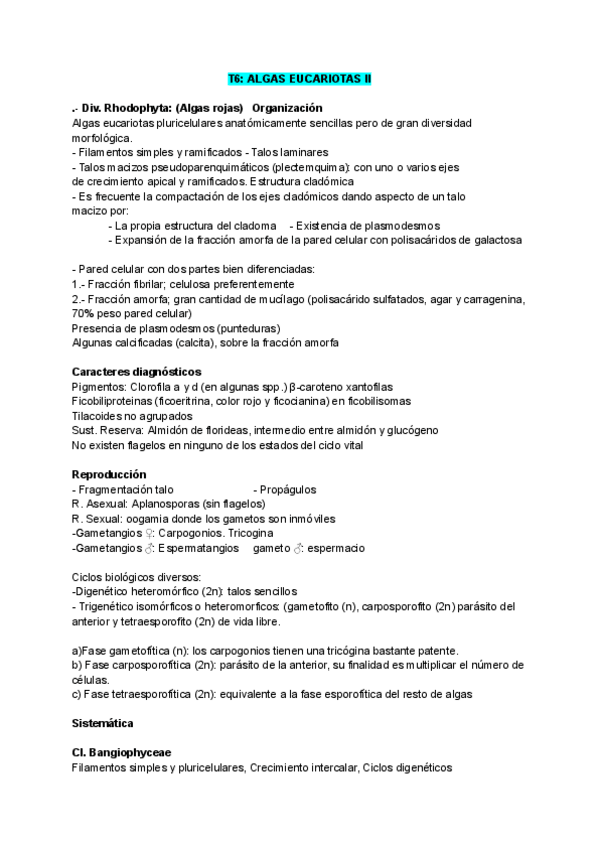 T6: ALGAS EUCARIOTAS II

.- Div. Rhodophyta: (Algas rojas) Organización
Algas eucariotas pluricelulares anatómicamente sencillas pero de gran diversidad morfológica.
- Filamentos simples y ramificados - Talos laminares
- Talos macizos pseudoparenquimáticos (plectemquima): con uno o varios ejes de crecimiento apical y ramificados. Estructura cladómica
- Es frecuente la compactación de los ejes cladómicos dando aspecto de un talo macizo por:
- La propia estructura del cladoma - Existencia de plasmodesmos
- Expansión de la fracción amorfa de la pared celular con polisacáridos de galactosa

- Pared celular con dos partes bien diferenciadas:
1.- Fracción fibrilar; celulosa preferentemente
2.- Fracción amorfa; gran cantidad de mucílago (polisacárido sulfatados, agar y carragenina, 70% peso pared celular)
Presencia de plasmodesmos (punteduras)
Algunas calcificadas (calcita), sobre la fracción amorfa

Caracteres diagnósticos
Pigmentos: Clorofila a y d (en algunas spp.) β-caroteno xantofilas
Ficobiliproteinas (ficoeritrina, color rojo y ficocianina) en ficobilisomas
Tilacoides no agrupados
Sust. Reserva: Almidón de florideas, intermedio entre almidón y glucógeno
No existen flagelos en ninguno de los estados del ciclo vital

Reproducción
- Fragmentación talo - Propágulos
R. Asexual: Aplanosporas (sin flagelos)
R. Sexual: oogamia donde los gametos son inmóviles
-Gametangios ♀: Carpogonios. Tricogina
-Gametangios ♂: Espermatangios gameto ♂: espermacio

Ciclos biológicos diversos:
-Digenético heteromórfico (2n): talos sencillos
- Trigenético isomórficos o heteromorficos: (gametofito (n), carposporofito (2n) parásito del anterior y tetraesporofito (2n) de vida libre.

a)Fase gametofítica (n): los carpogonios tienen una tricógina bastante patente.
b) Fase carposporofítica (2n): parásito de la anterior, su finalidad es multiplicar el número de células.
c) Fase tetraesporofítica (2n): equivalente a la fase esporofítica del resto de algas

Sistemática

Cl. Bangiophyceae
Filamentos simples y pluricelulares, Crecimiento intercalar, Ciclos digenéticos